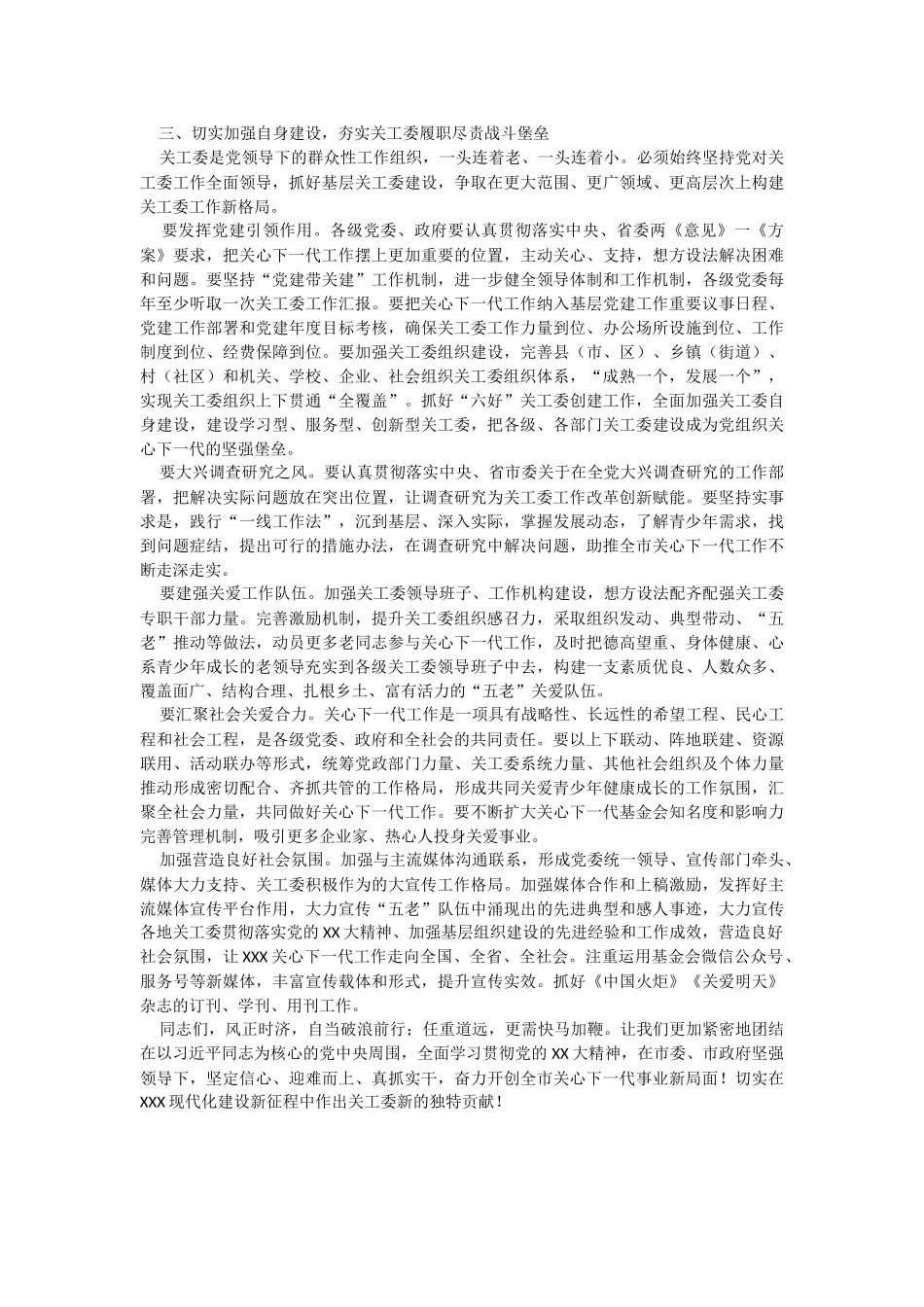 三、切实加强自身建设，夯实关工委履职尽责战斗堡垒

关工委是党领导下的群众性工作组织，一头连着老、一头连着小。必须始终坚持党对关工委工作全面领导，抓好基层关工委建设，争取在更大范围、更广领域、更高层次上构建关工委工作新格局。

要发挥党建引领作用。各级党委、政府要认真贯彻落实中央、省委两《意见》一《方案》要求，把关心下一代工作摆上更加重要的位置，主动关心、支持，想方设法解决困难和问题。要坚持“党建带关建”工作机制，进一步健全领导体制和工作机制，各级党委每年至少听取一次关工委工作汇报。要把关心下一代工作纳入基层党建工作重要议事日程、党建工作部署和党建年度目标考核，确保关工委工作力量到位、办公场所设施到位、工作制度到位、经费保障到位。要加强关工委组织建设，完善县（市、区）、乡镇（街道）、村（社区）和机关、学校、企业、社会组织关工委组织体系，“成熟一个，发展一个”，实现关工委组织上下贯通“全覆盖”。抓好“六好”关工委创建工作，全面加强关工委自身建设，建设学习型、服务型、创新型关工委，把各级、各部门关工委建设成为党组织关心下一代的坚强堡垒。

要大兴调查研究之风。要认真贯彻落实中央、省市委关于在全党大兴调查研究的工作部署，把解决实际问题放在突出位置，让调查研究为关工委工作改革创新赋能。要坚持实事求是，践行“一线工作法”，沉到基层、深入实际，掌握发展动态，了解青少年需求，找到问题症结，提出可行的措施办法，在调查研究中解决问题，助推全市关心下一代工作不断走深走实。

要建强关爱工作队伍。加强关工委领导班子、工作机构建设，想方设法配齐配强关工委专职干部力量。完善激励机制，提升关工委组织感召力，采取组织发动、典型带动、“五老”推动等做法，动员更多老同志参与关心下一代工作，及时把德高望重、身体健康、心系青少年成长的老领导充实到各级关工委领导班子中去，构建一支素质优良、人数众多、覆盖面广、结构合理、扎根乡土、富有活力的“五老”关爱队伍。

要汇聚社会关爱合力。关心下一代工作是一项具有战略性、长远性的希望工程、民心工程和社会工程，是各级党委、政府和全社会的共同责任。要以上下联动、阵地联建、资源联用、活动联办等形式，统筹党政部门力量、关工委系统力量、其他社会组织及个体力量推动形成密切配合、齐抓共管的工作格局，形成共同关爱青少年健康成长的工作氛围，汇聚全社会力量，共同做好关心下一代工作。要不断扩大关心下一代基金会知名度和影响力完善管理机制，吸引更多企业家、热心人投身关爱事业。

加强营造良好社会氛围。加强与主流媒体沟通联系，形成党委统一领导、宣传部门牵头、媒体大力支持、关工委积极作为的大宣传工作格局。加强媒体合作和上稿激励，发挥好主流媒体宣传平台作用，大力宣传“五老”队伍中涌现出的先进典型和感人事迹，大力宣传各地关工委贯彻落实党的XX大精神、加强基层组织建设的先进经验和工作成效，营造良好社会氛围，让XXX关心下一代工作走向全国、全省、全社会。注重运用基金会微信公众号、服务号等新媒体，丰富宣传载体和形式，提升宣传实效。抓好《中国火炬》《关爱明天》杂志的订刊、学刊、用刊工作。

同志们，风正时济，自当破浪前行；任重道远，更需快马加鞭。让我们更加紧密地团结在以习近平同志为核心的党中央周围，全面学习贯彻党的XX大精神，在市委、市政府坚强领导下，坚定信心、迎难而上、真抓实干，奋力开创全市关心下一代事业新局面！切实在XXX现代化建设新征程中作出关工委新的独特贡献！